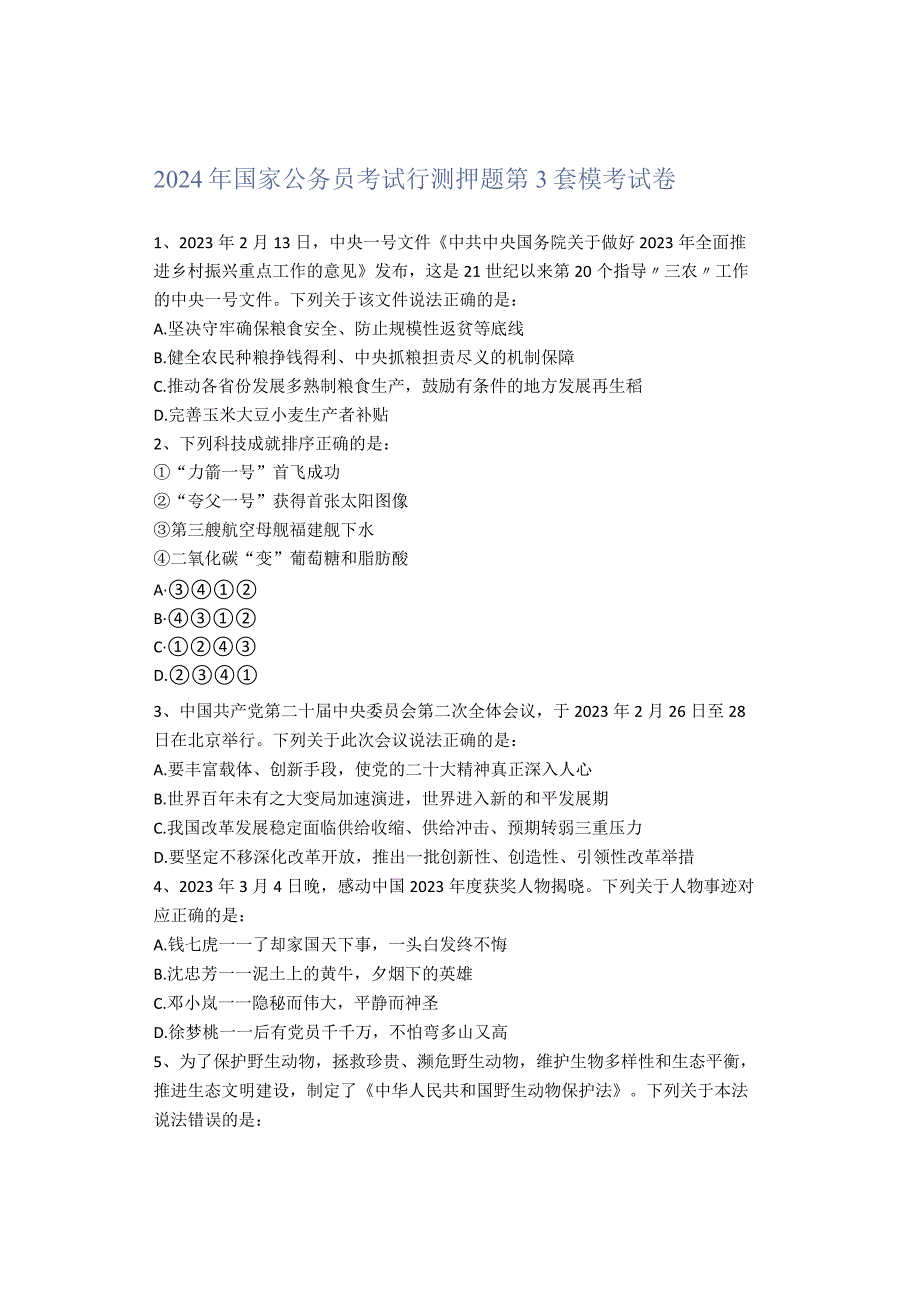 2024年国家公务员考试行测押题第3套模考试卷

1、2023年2月13日，中央一号文件《中共中央国务院关于做好2023年全面推进乡村振兴重点工作的意见》发布，这是21世纪以来第20个指导〃三农〃工作的中央一号文件。下列关于该文件说法正确的是：
A.坚决守牢确保粮食安全、防止规模性返贫等底线
B.健全农民种粮挣钱得利、中央抓粮担责尽义的机制保障
C.推动各省份发展多熟制粮食生产，鼓励有条件的地方发展再生稻
D.完善玉米大豆小麦生产者补贴
2、下列科技成就排序正确的是：
①“力箭一号”首飞成功
②“夸父一号”获得首张太阳图像
③第三艘航空母舰福建舰下水
④二氧化碳“变”葡萄糖和脂肪酸
A·③④①②
B·④③①②
C·①②④③
D.②③④①
3、中国共产党第二十届中央委员会第二次全体会议，于2023年2月26日至28日在北京举行。下列关于此次会议说法正确的是：
A.要丰富载体、创新手段，使党的二十大精神真正深入人心
B.世界百年未有之大变局加速演进，世界进入新的和平发展期
C.我国改革发展稳定面临供给收缩、供给冲击、预期转弱三重压力
D.要坚定不移深化改革开放，推出一批创新性、创造性、引领性改革举措
4、2023年3月4日晚，感动中国2023年度获奖人物揭晓。下列关于人物事迹对应正确的是：
A.钱七虎一一了却家国天下事，一头白发终不悔
B.沈忠芳一一泥土上的黄牛，夕烟下的英雄
C.邓小岚一一隐秘而伟大，平静而神圣
D.徐梦桃一一后有党员千千万，不怕弯多山又高
5、为了保护野生动物，拯救珍贵、濒危野生动物，维护生物多样性和生态平衡，推进生态文明建设，制定了《中华人民共和国野生动物保护法》。下列关于本法说法错误的是：